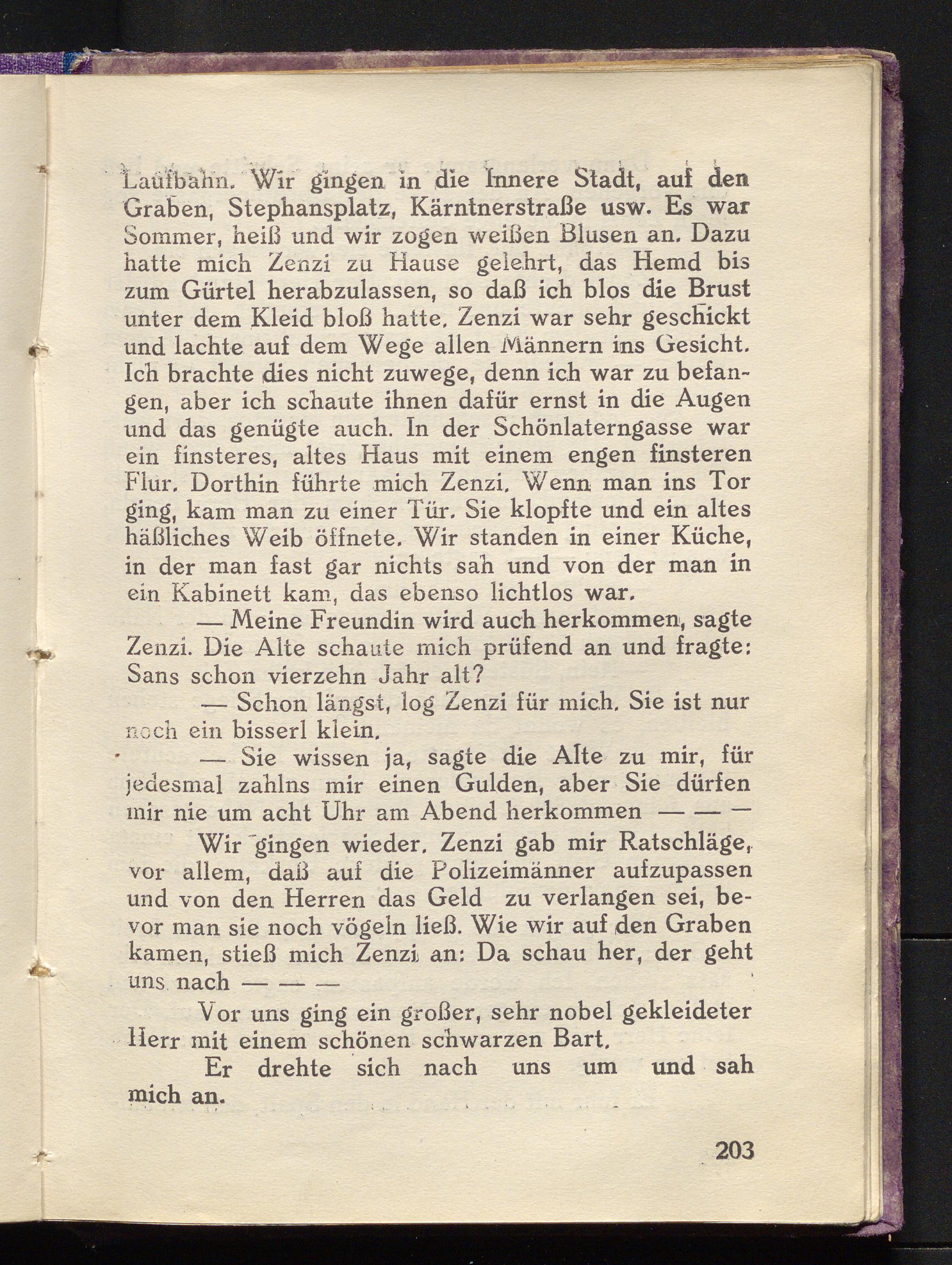 Laufbahn. Wir gingen in die Innere Stadt, auf den Graben, Stephansplatz, Kärntnerstraße usw. Es war Sommer, heiß und wir zogen weißen Blusen an. Dazu hatte mich Zenzi zu Hause gelehrt, das Hemd bis zum Gürtel herabzulassen, so daß ich blos die Brust unter dem Kleid bloß hatte. Zenzi war sehr geschickt und lachte auf dem Wege allen Männern ins Gesicht. Ich brachte dies nicht zuwege, denn ich war zu befangen, aber ich schaute ihnen dafür ernst in die Augen und das genügte auch. In der Schönlaterngasse war ein finsteres, altes Haus mit einem engen finsteren Flur. Dorthin führte mich Zenzi. Wenn man ins Tor ging, kam man zu einer Tür. Sie klopfte und ein altes häßliches Weib öffnete. Wir standen in einer Küche, in der man fast gar nichts sah und von der man in ein Kabinett kam, das ebenso lichtlos war.

— Meine Freundin wird auch herkommen, sagte Zenzi. Die Alte schaute mich prüfend an und fragte: Sans schon vierzehn Jahr alt?

— Schon längst, log Zenzi für mich. Sie ist nur noch ein bisserl klein.

— Sie wissen ja, sagte die Alte zu mir, für jedesmal zahlns mir einen Gulden, aber Sie dürfen mir nie um acht Uhr am Abend herkommen — — —

Wir gingen wieder. Zenzi gab mir Ratschläge, vor allem, daß auf die Polizeimänner aufzupassen und von den Herren das Geld zu verlangen sei, bevor man sie noch vögeln ließ. Wie wir auf den Graben kamen, stieß mich Zenzi an: Da schau her, der geht uns nach — — —

Vor uns ging ein großer, sehr nobel gekleideter Herr mit einem schönen schwarzen Bart.

Er drehte sich nach uns um und sah mich an.

203